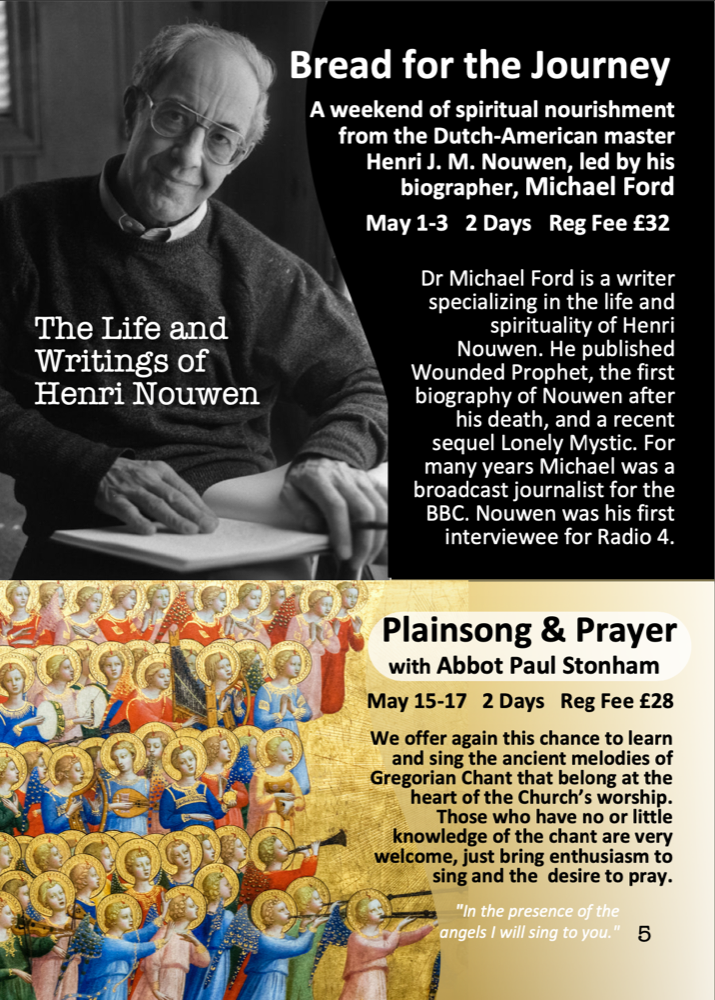 Bread for the Journey

A weekend of spiritual nourishment from the Dutch-American master Henri J. M. Nouwen, led by his biographer, Michael Ford

May 1-3 2 Days Reg Fee £32

The Life and Writings of Henri Nouwen

Dr Michael Ford is a writer specializing in the life and spirituality of Henri Nouwen. He published Wounded Prophet, the first biography of Nouwen after his death, and a recent sequel Lonely Mystic. For many years Michael was a broadcast journalist for the BBC. Nouwen was his first interviewee for Radio 4.

Plainsong & Prayer

with Abbot Paul Stonham

May 15-17 2 Days Reg Fee £28

We offer again this chance to learn and sing the ancient melodies of Gregorian Chant that belong at the heart of the Church's worship. Those who have no or little knowledge of the chant are very welcome, just bring enthusiasm to sing and the desire to pray.

"In the presence of the angels I will sing to you."

5